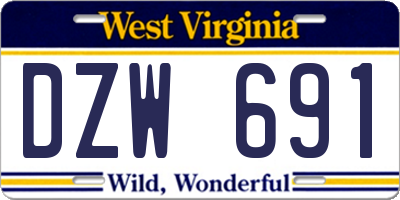 West Virginia

DZW 691

Wild, Wonderful